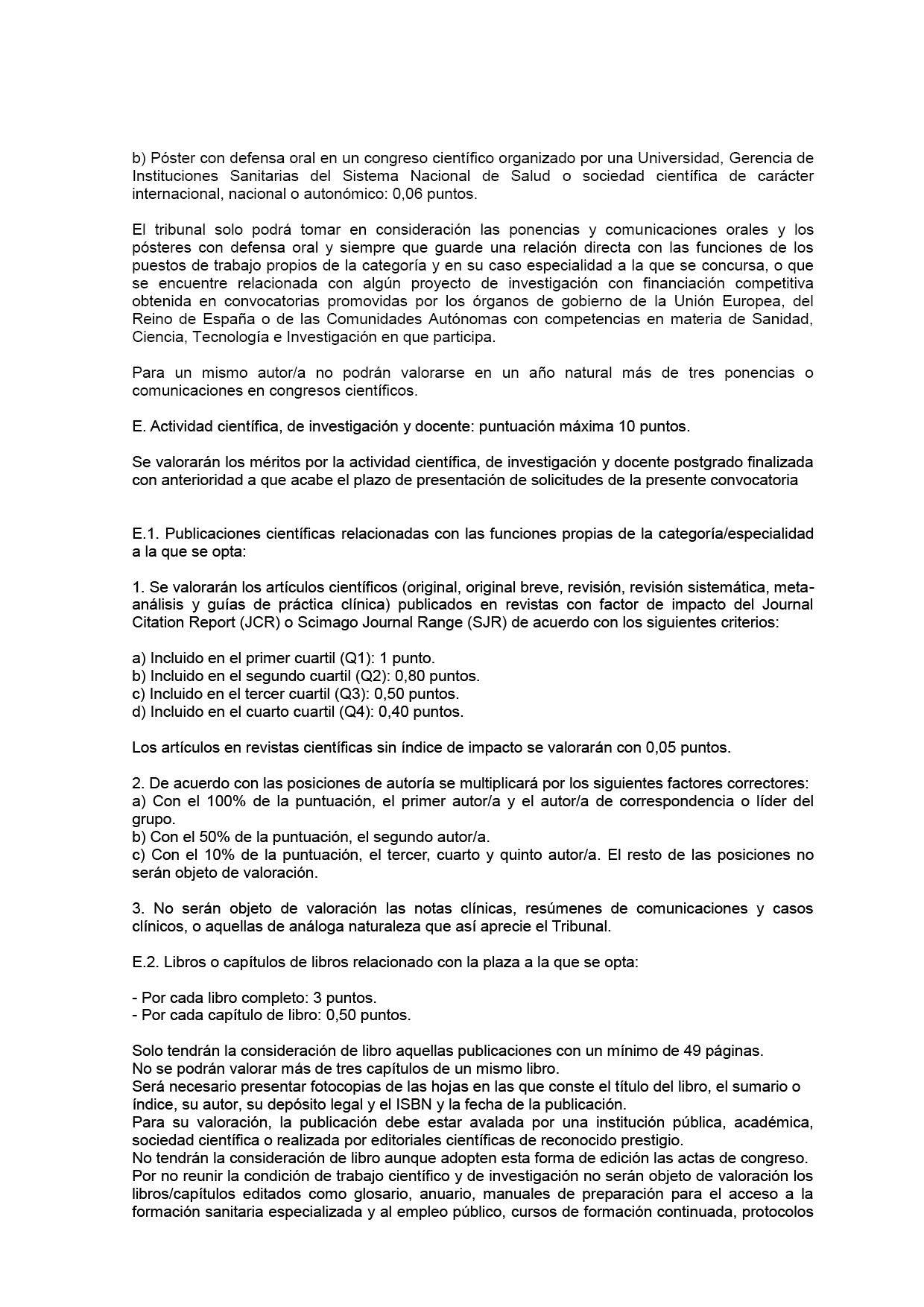 b) Póster con defensa oral en un congreso científico organizado por una Universidad, Gerencia de Instituciones Sanitarias del Sistema Nacional de Salud o sociedad científica de carácter internacional, nacional o autonómico: 0,06 puntos.

El tribunal solo podrá tomar en consideración las ponencias y comunicaciones orales y los pósteres con defensa oral y siempre que guarde una relación directa con las funciones de los puestos de trabajo propios de la categoría y en su caso especialidad a la que se concursa, o que se encuentre relacionada con algún proyecto de investigación con financiación competitiva obtenida en convocatorias promovidas por los órganos de gobierno de la Unión Europea, del Reino de España o de las Comunidades Autónomas con competencias en materia de Sanidad, Ciencia, Tecnología e Investigación en que participa.

Para un mismo autor/a no podrán valorarse en un año natural más de tres ponencias o comunicaciones en congresos científicos.

E. Actividad científica, de investigación y docente: puntuación máxima 10 puntos.

Se valorarán los méritos por la actividad científica, de investigación y docente postgrado finalizada con anterioridad a que acabe el plazo de presentación de solicitudes de la presente convocatoria

E.1. Publicaciones científicas relacionadas con las funciones propias de la categoría/especialidad a la que se opta:

1. Se valorarán los artículos científicos (original, original breve, revisión, revisión sistemática, meta-análisis y guías de práctica clínica) publicados en revistas con factor de impacto del Journal Citation Report (JCR) o Scimago Journal Range (SJR) de acuerdo con los siguientes criterios:

a) Incluido en el primer cuartil (Q1): 1 punto.
b) Incluido en el segundo cuartil (Q2): 0,80 puntos.
c) Incluido en el tercer cuartil (Q3): 0,50 puntos.
d) Incluido en el cuarto cuartil (Q4): 0,40 puntos.

Los artículos en revistas científicas sin índice de impacto se valorarán con 0,05 puntos.

2. De acuerdo con las posiciones de autoría se multiplicará por los siguientes factores correctores:
a) Con el 100% de la puntuación, el primer autor/a y el autor/a de correspondencia o líder del grupo.
b) Con el 50% de la puntuación, el segundo autor/a.
c) Con el 10% de la puntuación, el tercer, cuarto y quinto autor/a. El resto de las posiciones no serán objeto de valoración.

3. No serán objeto de valoración las notas clínicas, resúmenes de comunicaciones y casos clínicos, o aquellas de análoga naturaleza que así aprecie el Tribunal.

E.2. Libros o capítulos de libros relacionado con la plaza a la que se opta:

- Por cada libro completo: 3 puntos.
- Por cada capítulo de libro: 0,50 puntos.

Solo tendrán la consideración de libro aquellas publicaciones con un mínimo de 49 páginas.
No se podrán valorar más de tres capítulos de un mismo libro.
Será necesario presentar fotocopias de las hojas en las que conste el título del libro, el sumario o índice, su autor, su depósito legal y el ISBN y la fecha de la publicación.
Para su valoración, la publicación debe estar avalada por una institución pública, académica, sociedad científica o realizada por editoriales científicas de reconocido prestigio.
No tendrán la consideración de libro aunque adopten esta forma de edición las actas de congreso.
Por no reunir la condición de trabajo científico y de investigación no serán objeto de valoración los libros/capítulos editados como glosario, anuario, manuales de preparación para el acceso a la formación sanitaria especializada y al empleo público, cursos de formación continuada, protocolos